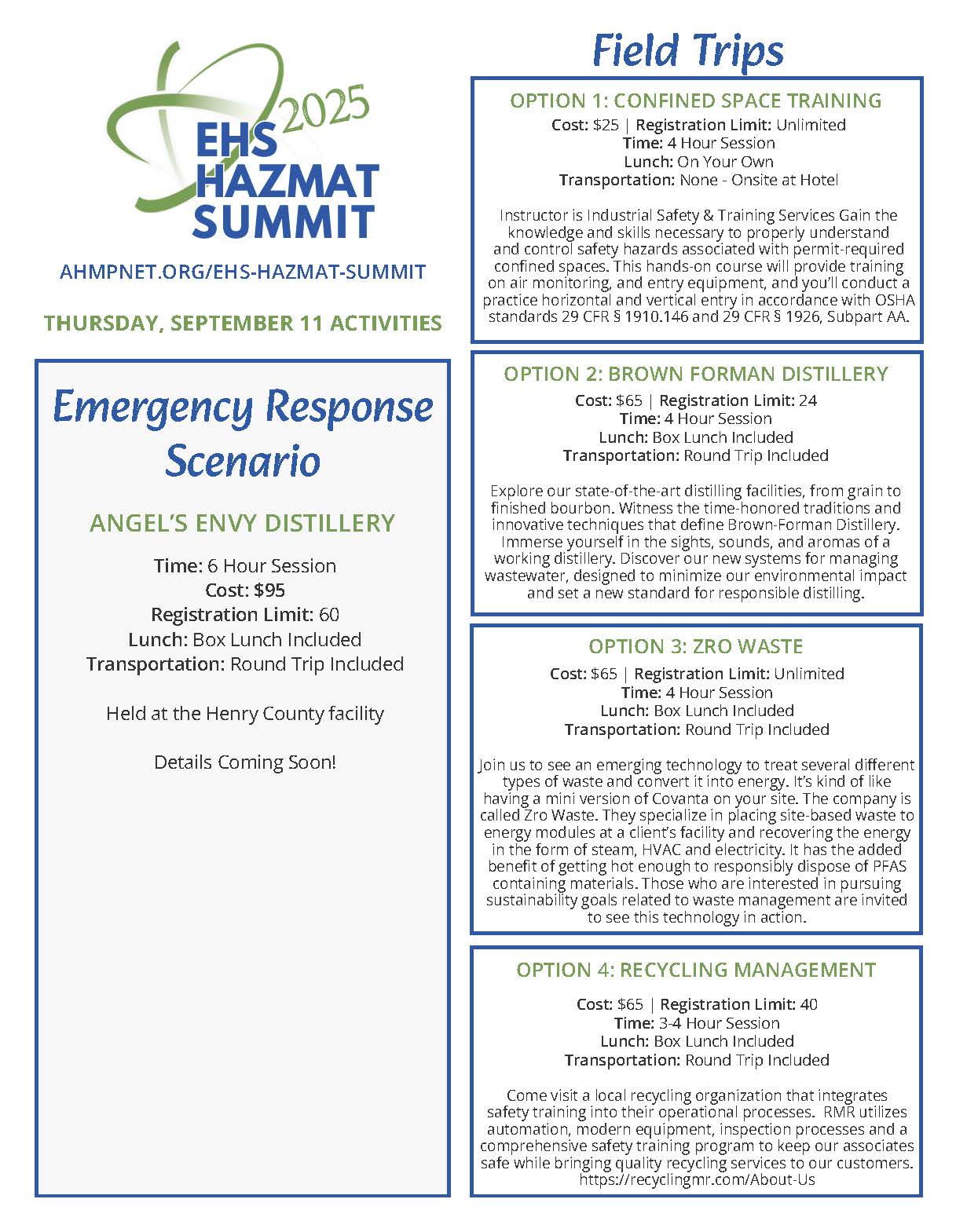 2025
EHS
HAZMAT
SUMMIT

AHMPNET.ORG/EHS-HAZMAT-SUMMIT

THURSDAY, SEPTEMBER 11 ACTIVITIES

Emergency Response Scenario

ANGEL'S ENVY DISTILLERY

Time: 6 Hour Session
Cost: $95
Registration Limit: 60
Lunch: Box Lunch Included
Transportation: Round Trip Included

Held at the Henry County facility

Details Coming Soon!

Field Trips

OPTION 1: CONFINED SPACE TRAINING

Cost: $25 | Registration Limit: Unlimited
Time: 4 Hour Session
Lunch: On Your Own
Transportation: None - Onsite at Hotel

Instructor is Industrial Safety & Training Services Gain the knowledge and skills necessary to properly understand and control safety hazards associated with permit-required confined spaces. This hands-on course will provide training on air monitoring, and entry equipment, and you'll conduct a practice horizontal and vertical entry in accordance with OSHA standards 29 CFR § 1910.146 and 29 CFR § 1926, Subpart AA.

OPTION 2: BROWN FORMAN DISTILLERY

Cost: $65 | Registration Limit: 24
Time: 4 Hour Session
Lunch: Box Lunch Included
Transportation: Round Trip Included

Explore our state-of-the-art distilling facilities, from grain to finished bourbon. Witness the time-honored traditions and innovative techniques that define Brown-Forman Distillery. Immerse yourself in the sights, sounds, and aromas of a working distillery. Discover our new systems for managing wastewater, designed to minimize our environmental impact and set a new standard for responsible distilling.

OPTION 3: ZRO WASTE

Cost: $65 | Registration Limit: Unlimited
Time: 4 Hour Session
Lunch: Box Lunch Included
Transportation: Round Trip Included

Join us to see an emerging technology to treat several different types of waste and convert it into energy. It's kind of like having a mini version of Covanta on your site. The company is called Zro Waste. They specialize in placing site-based waste to energy modules at a client's facility and recovering the energy in the form of steam, HVAC and electricity. It has the added benefit of getting hot enough to responsibly dispose of PFAS containing materials. Those who are interested in pursuing sustainability goals related to waste management are invited to see this technology in action.

OPTION 4: RECYCLING MANAGEMENT

Cost: $65 | Registration Limit: 40
Time: 3-4 Hour Session
Lunch: Box Lunch Included
Transportation: Round Trip Included

Come visit a local recycling organization that integrates safety training into their operational processes. RMR utilizes automation, modern equipment, inspection processes and a comprehensive safety training program to keep our associates safe while bringing quality recycling services to our customers. https://recyclingmr.com/About-Us